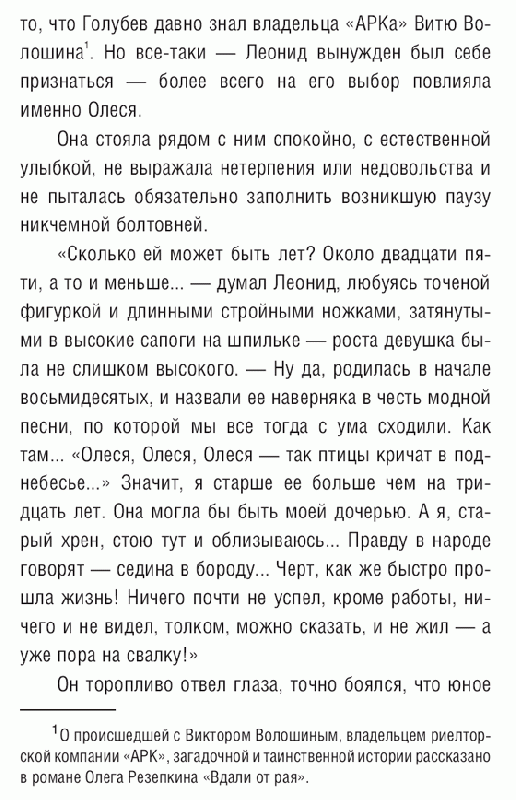 то, что Голубев давно знал владельца «АРКа» Витю Волошина$^1$. Но все-таки — Леонид вынужден был себе признаться — более всего на его выбор повлияла именно Олеся.

Она стояла рядом с ним спокойно, с естественной улыбкой, не выражала нетерпения или недовольства и не пыталась обязательно заполнить возникшую паузу никчемной болтовней.

«Сколько ей может быть лет? Около двадцати пяти, а то и меньше... — думал Леонид, любуясь точеной фигуркой и длинными стройными ножками, затянутыми в высокие сапоги на шпильке — роста девушка была не слишком высокого. — Ну да, родилась в начале восьмидесятых, и назвали ее наверняка в честь модной песни, по которой мы все тогда с ума сходили. Как там... «Олеся, Олеся, Олеся — так птицы кричат в поднебесье...» Значит, я старше ее больше чем на тридцать лет. Она могла бы быть моей дочерью. А я, старый хрен, стою тут и облизываюсь... Правду в народе говорят — седина в бороду... Черт, как же быстро прошла жизнь! Ничего почти не успел, кроме работы, ничего и не видел, толком, можно сказать, и не жил — а уже пора на свалку!»

Он торопливо отвел глаза, точно боялся, что юное

$^1$О происшедшей с Виктором Волошиным, владельцем риелторской компании «АРК», загадочной и таинственной истории рассказано в романе Олега Резепкина «Вдали от рая».